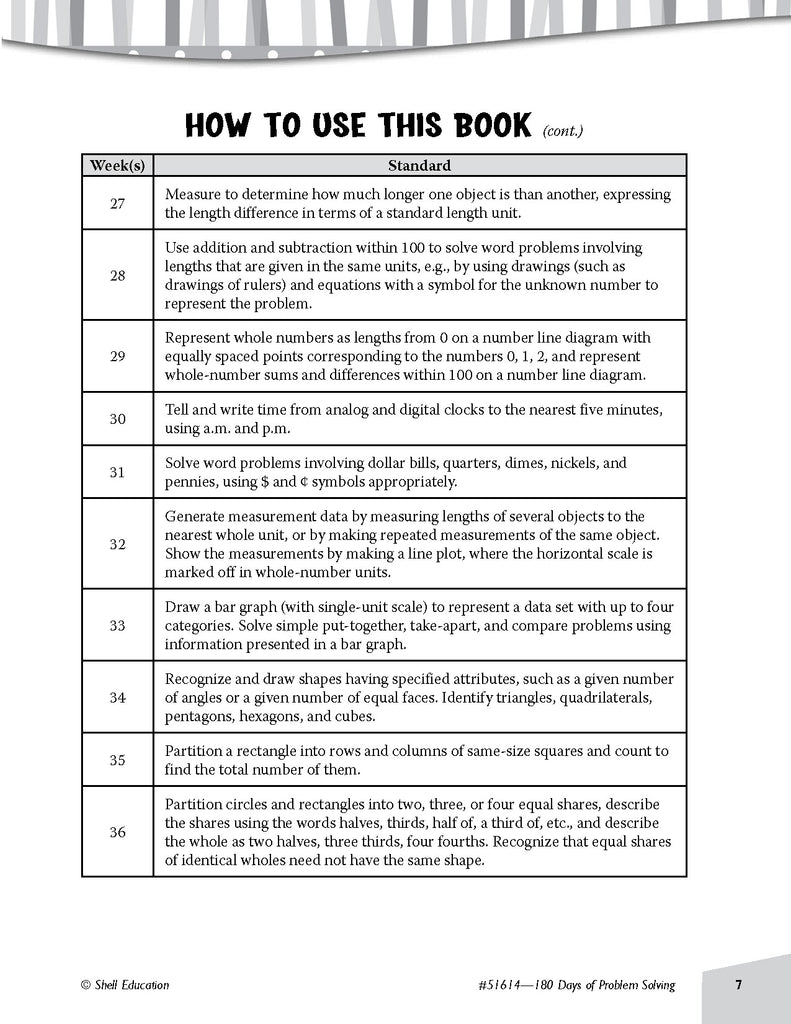 HOW TO USE THIS BOOK (cont.)

| Week(s) | Standard |
|---|---|
| 27 | Measure to determine how much longer one object is than another, expressing the length difference in terms of a standard length unit. |
| 28 | Use addition and subtraction within 100 to solve word problems involving lengths that are given in the same units, e.g., by using drawings (such as drawings of rulers) and equations with a symbol for the unknown number to represent the problem. |
| 29 | Represent whole numbers as lengths from 0 on a number line diagram with equally spaced points corresponding to the numbers 0, 1, 2, and represent whole-number sums and differences within 100 on a number line diagram. |
| 30 | Tell and write time from analog and digital clocks to the nearest five minutes, using a.m. and p.m. |
| 31 | Solve word problems involving dollar bills, quarters, dimes, nickels, and pennies, using \$ and ¢ symbols appropriately. |
| 32 | Generate measurement data by measuring lengths of several objects to the nearest whole unit, or by making repeated measurements of the same object. Show the measurements by making a line plot, where the horizontal scale is marked off in whole-number units. |
| 33 | Draw a bar graph (with single-unit scale) to represent a data set with up to four categories. Solve simple put-together, take-apart, and compare problems using information presented in a bar graph. |
| 34 | Recognize and draw shapes having specified attributes, such as a given number of angles or a given number of equal faces. Identify triangles, quadrilaterals, pentagons, hexagons, and cubes. |
| 35 | Partition a rectangle into rows and columns of same-size squares and count to find the total number of them. |
| 36 | Partition circles and rectangles into two, three, or four equal shares, describe the shares using the words halves, thirds, half of, a third of, etc., and describe the whole as two halves, three thirds, four fourths. Recognize that equal shares of identical wholes need not have the same shape. |

© Shell Education

#51614—180 Days of Problem Solving

7